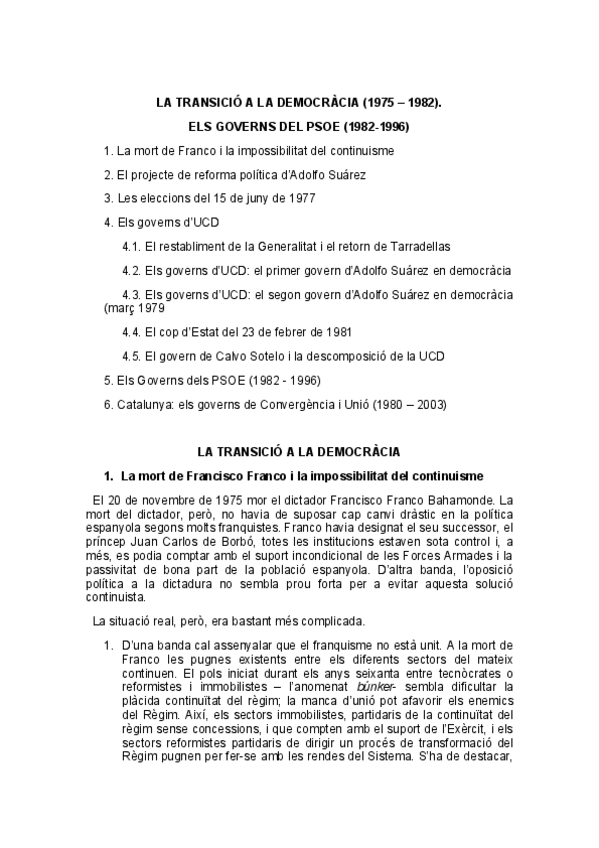 LA TRANSICIÓ A LA DEMOCRÀCIA (1975 – 1982).

ELS GOVERNS DEL PSOE (1982-1996)

1. La mort de Franco i la impossibilitat del continuisme

2. El projecte de reforma política d'Adolfo Suárez

3. Les eleccions del 15 de juny de 1977

4. Els governs d'UCD

4.1. El restabliment de la Generalitat i el retorn de Tarradellas

4.2. Els governs d'UCD: el primer govern d'Adolfo Suárez en democràcia

4.3. Els governs d'UCD: el segon govern d'Adolfo Suárez en democràcia (març 1979

4.4. El cop d'Estat del 23 de febrer de 1981

4.5. El govern de Calvo Sotelo i la descomposició de la UCD

5. Els Governs dels PSOE (1982 - 1996)

6. Catalunya: els governs de Convergència i Unió (1980 – 2003)

LA TRANSICIÓ A LA DEMOCRÀCIA

1. La mort de Francisco Franco i la impossibilitat del continuisme

El 20 de novembre de 1975 mor el dictador Francisco Franco Bahamonde. La mort del dictador, però, no havia de suposar cap canvi dràstic en la política espanyola segons molts franquistes. Franco havia designat el seu successor, el príncep Juan Carlos de Borbó, totes les institucions estaven sota control i, a més, es podia comptar amb el suport incondicional de les Forces Armades i la passivitat de bona part de la població espanyola. D'altra banda, l'oposició política a la dictadura no sembla prou forta per a evitar aquesta solució continuista.

La situació real, però, era bastant més complicada.

1. D'una banda cal assenyalar que el franquisme no està unit. A la mort de Franco les pugnes existents entre els diferents sectors del mateix continuen. El pols iniciat durant els anys seixanta entre tecnòcrates o reformistes i immobilistes – l'anomenat búnker- sembla dificultar la plàcida continuïtat del règim; la manca d'unió pot afavorir els enemics del Règim. Així, els sectors immobilistes, partidaris de la continuïtat del règim sense concessions, i que compten amb el suport de l'Exèrcit, i els sectors reformistes partidaris de dirigir un procés de transformació del Règim pugnen per fer-se amb les rendes del Sistema. S'ha de destacar,